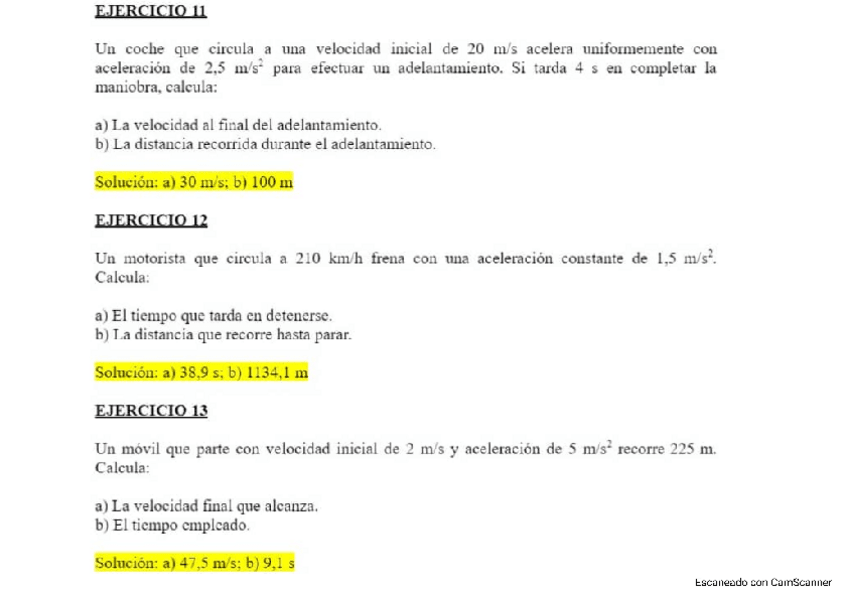 EJERCICIO 11

Un coche que circula a una velocidad inicial de 20 m/s acelera uniformemente con aceleración de 2,5 $m/s^2$ para efectuar un adelantamiento. Si tarda 4 s en completar la maniobra, calcula:

a) La velocidad al final del adelantamiento.
b) La distancia recorrida durante el adelantamiento.

Solución: a) 30 m/s; b) 100 m

EJERCICIO 12

Un motorista que circula a 210 km/h frena con una aceleración constante de 1,5 $m/s^2$. Calcula:

a) El tiempo que tarda en detenerse.
b) La distancia que recorre hasta parar.

Solución: a) 38,9 s; b) 1134,1 m

EJERCICIO 13

Un móvil que parte con velocidad inicial de 2 m/s y aceleración de 5 $m/s^2$ recorre 225 m. Calcula:

a) La velocidad final que alcanza.
b) El tiempo empleado.

Solución: a) 47,5 m/s; b) 9,1 s

Escaneado con CamScanner